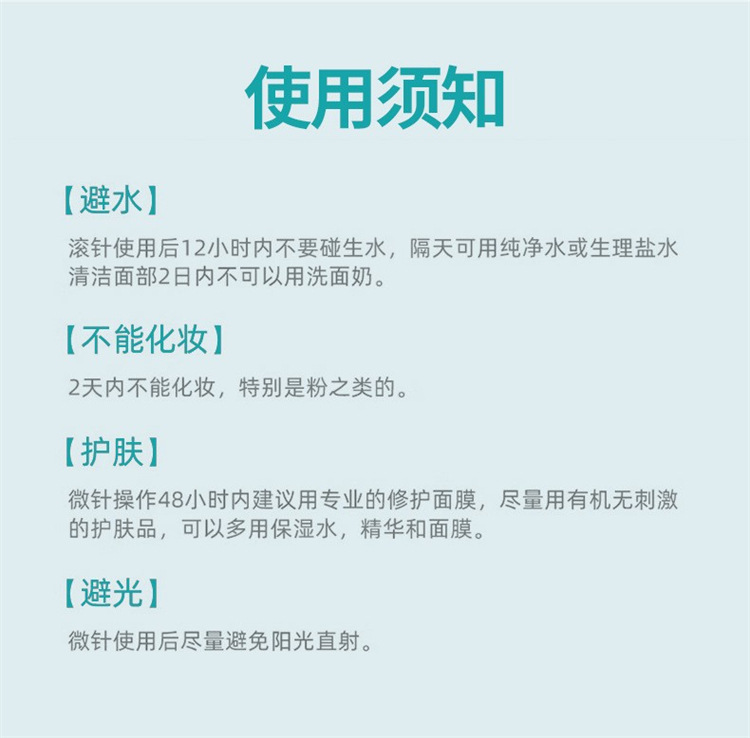 使用须知

【避水】

滚针使用后12小时内不要碰生水，隔天可用纯净水或生理盐水清洁面部2日内不可以用洗面奶。

【不能化妆】

2天内不能化妆，特别是粉之类的。

【护肤】

微针操作48小时内建议用专业的修护面膜，尽量用有机无刺激的护肤品，可以多用保湿水，精华和面膜。

【避光】

微针使用后尽量避免阳光直射。